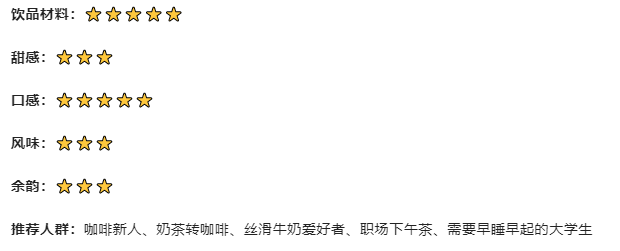 饮品材料：⭐⭐⭐⭐⭐

甜感：⭐⭐⭐

口感：⭐⭐⭐⭐⭐

风味：⭐⭐⭐

余韵：⭐⭐⭐

推荐人群：咖啡新人、奶茶转咖啡、丝滑牛奶爱好者、职场下午茶、需要早睡早起的大学生